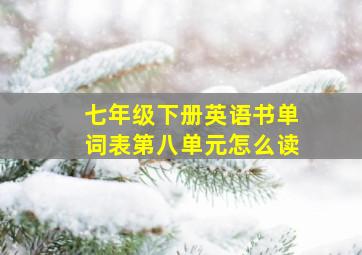 七年级下册英语书单词表第八单元怎么读